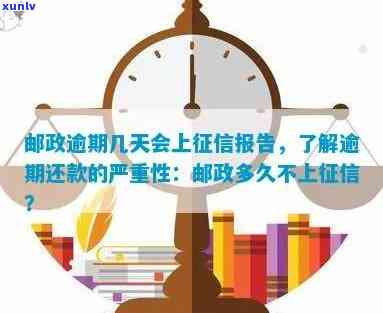 xunlv

邮政逾期几天会上征信报告，了解逾期还款的严重性：邮政多久不上征信？